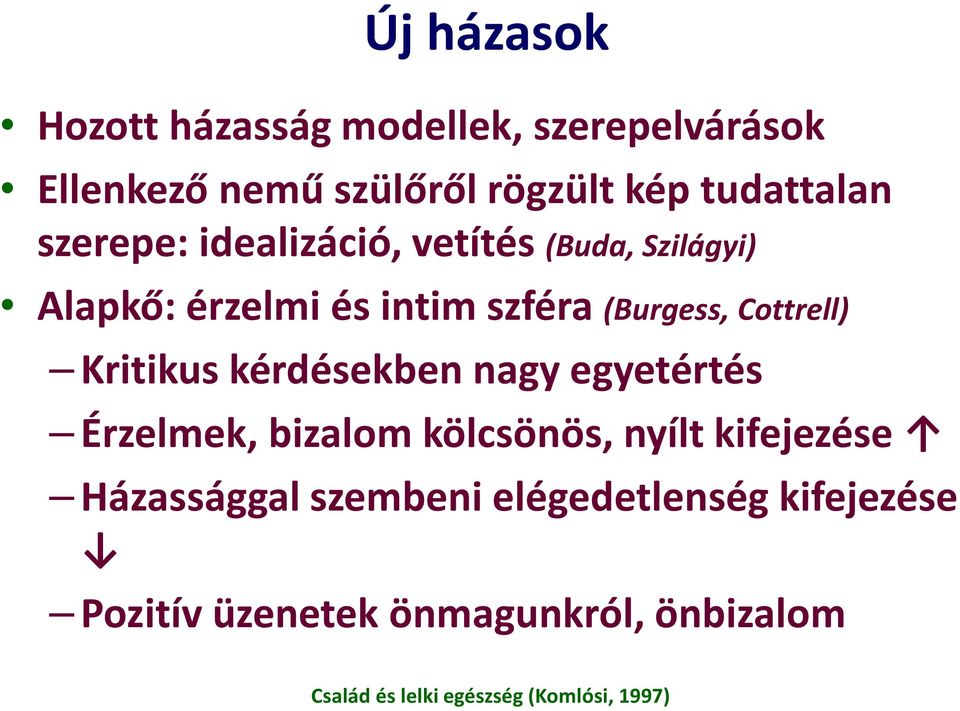 Új házasok

• Hozott házasság modellek, szerepelvárások
• Ellenkező nemű szülőről rögzült kép tudattalan szerepe: idealizáció, vetítés (Buda, Szilágyi)
• Alapkő: érzelmi és intim szféra (Burgess, Cottrell)
– Kritikus kérdésekben nagy egyetértés
– Érzelmek, bizalom kölcsönös, nyílt kifejezése ↑
– Házassággal szembeni elégedetlenség kifejezése ↓
– Pozitív üzenetek önmagunkról, önbizalom

Család és lelki egészség (Komlósi, 1997)